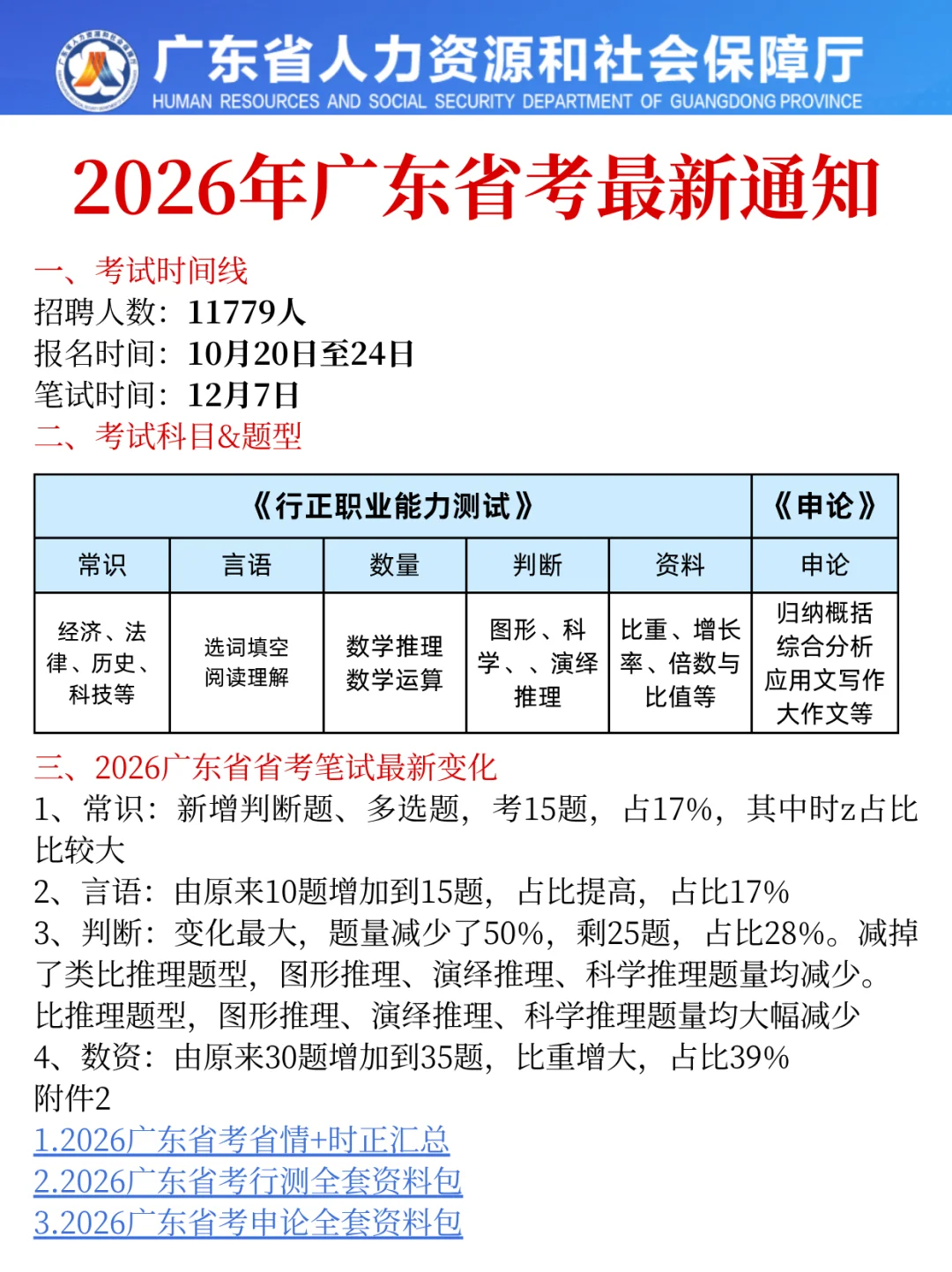 广东省人力资源和社会保障厅
HUMAN RESOURCES AND SOCIAL SECURITY DEPARTMENT OF GUANGDONG PROVINCE

2026年广东省考最新通知

一、考试时间线
招聘人数：11779人
报名时间：10月20日至24日
笔试时间：12月7日
二、考试科目&题型

| 《行正职业能力测试》 | | | | | 《申论》 |
|---|---|---|---|---|---|
| 常识 | 言语 | 数量 | 判断 | 资料 | 申论 |
| 经济、法律、历史、科技等 | 选词填空 阅读理解 | 数学推理 数学运算 | 图形、科学、、演绎推理 | 比重、增长率、倍数与比值等 | 归纳概括 综合分析 应用文写作 大作文等 |

三、2026广东省省考笔试最新变化
1、常识：新增判断题、多选题，考15题，占17%，其中时z占比比较大
2、言语：由原来10题增加到15题，占比提高，占比17%
3、判断：变化最大，题量减少了50%，剩25题，占比28%。减掉了类比推理题型，图形推理、演绎推理、科学推理题量均减少。比推理题型，图形推理、演绎推理、科学推理题量均大幅减少
4、数资：由原来30题增加到35题，比重增大，占比39%
附件2
1.2026广东省考省情+时正汇总
2.2026广东省考行测全套资料包
3.2026广东省考申论全套资料包